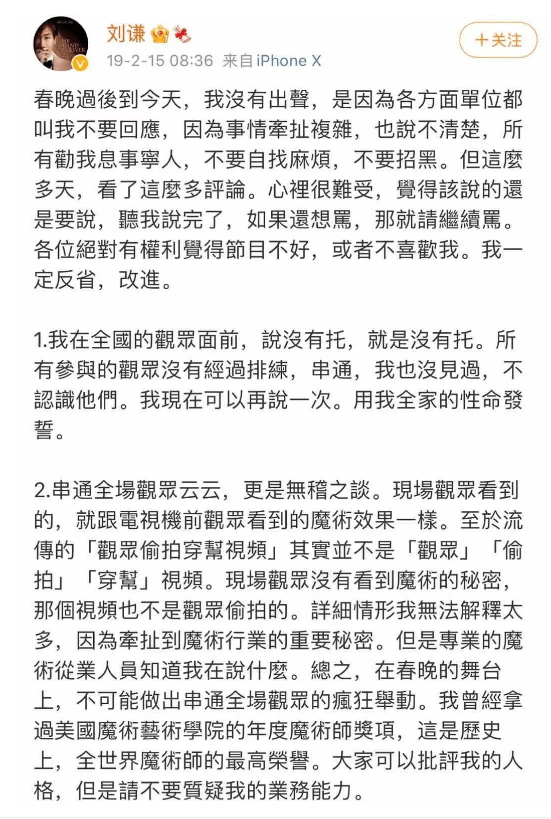 刘谦

19-2-15 08:36 来自 iPhone X

＋关注

春晚過後到今天，我沒有出聲，是因為各方面單位都叫我不要回應，因為事情牽扯複雜，也說不清楚，所有勸我息事寧人，不要自找麻煩，不要招黑。但這麼多天，看了這麼多評論。心裡很難受，覺得該說的還是要說，聽我說完了，如果還想罵，那就請繼續罵。各位絕對有權利覺得節目不好，或者不喜歡我。我一定反省，改進。

1.我在全國的觀眾面前，說沒有托，就是沒有托。所有參與的觀眾沒有經過排練，串通，我也沒見過，不認識他們。我現在可以再說一次。用我全家的性命發誓。

2.串通全場觀眾云云，更是無稽之談。現場觀眾看到的，就跟電視機前觀眾看到的魔術效果一樣。至於流傳的「觀眾偷拍穿幫視頻」其實並不是「觀眾」「偷拍」「穿幫」視頻。現場觀眾沒有看到魔術的秘密，那個視頻也不是觀眾偷拍的。詳細情形我無法解釋太多，因為牽扯到魔術行業的重要秘密。但是專業的魔術從業人員知道我在說什麼。總之，在春晚的舞台上，不可能做出串通全場觀眾的瘋狂舉動。我曾經拿過美國魔術藝術學院的年度魔術師獎項，這是歷史上，全世界魔術師的最高榮譽。大家可以批評我的人格，但是請不要質疑我的業務能力。